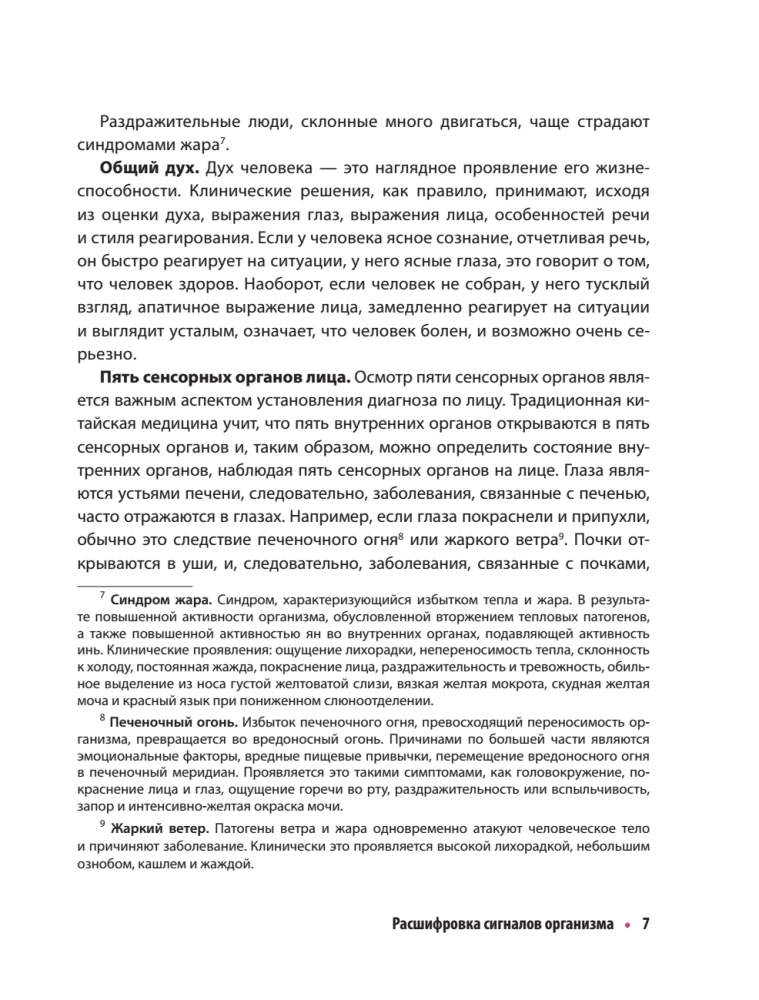 Раздражительные люди, склонные много двигаться, чаще страдают синдромами жара$^{7}$.

Общий дух. Дух человека — это наглядное проявление его жизнеспособности. Клинические решения, как правило, принимают, исходя из оценки духа, выражения глаз, выражения лица, особенностей речи и стиля реагирования. Если у человека ясное сознание, отчетливая речь, он быстро реагирует на ситуации, у него ясные глаза, это говорит о том, что человек здоров. Наоборот, если человек не собран, у него тусклый взгляд, апатичное выражение лица, замедленно реагирует на ситуации и выглядит усталым, означает, что человек болен, и возможно очень серьезно.

Пять сенсорных органов лица. Осмотр пяти сенсорных органов является важным аспектом установления диагноза по лицу. Традиционная китайская медицина учит, что пять внутренних органов открываются в пять сенсорных органов и, таким образом, можно определить состояние внутренних органов, наблюдая пять сенсорных органов на лице. Глаза являются устьями печени, следовательно, заболевания, связанные с печенью, часто отражаются в глазах. Например, если глаза покраснели и припухли, обычно это следствие печеночного огня$^{8}$ или жаркого ветра$^{9}$. Почки открываются в уши, и, следовательно, заболевания, связанные с почками,

$^{7}$ Синдром жара. Синдром, характеризующийся избытком тепла и жара. В результате повышенной активности организма, обусловленной вторжением тепловых патогенов, а также повышенной активностью ян во внутренних органах, подавляющей активность инь. Клинические проявления: ощущение лихорадки, непереносимость тепла, склонность к холоду, постоянная жажда, покраснение лица, раздражительность и тревожность, обильное выделение из носа густой желтоватой слизи, вязкая желтая мокрота, скудная желтая моча и красный язык при пониженном слюноотделении.

$^{8}$ Печеночный огонь. Избыток печеночного огня, превосходящий переносимость организма, превращается во вредоносный огонь. Причинами по большей части являются эмоциональные факторы, вредные пищевые привычки, перемещение вредоносного огня в печеночный меридиан. Проявляется это такими симптомами, как головокружение, покраснение лица и глаз, ощущение горечи во рту, раздражительность или вспыльчивость, запор и интенсивно-желтая окраска мочи.

$^{9}$ Жаркий ветер. Патогены ветра и жара одновременно атакуют человеческое тело и причиняют заболевание. Клинически это проявляется высокой лихорадкой, небольшим ознобом, кашлем и жаждой.

Расшифровка сигналов организма • 7